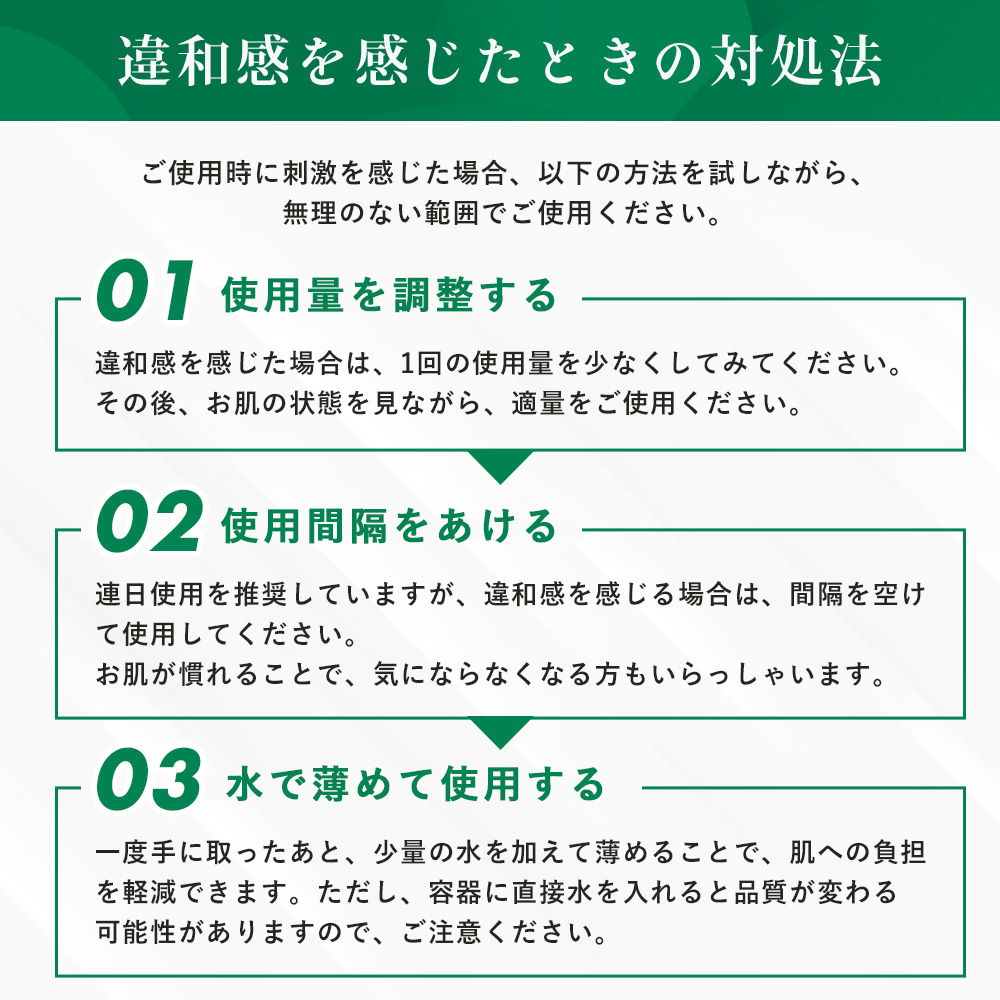 違和感を感じたときの対処法

ご使用時に刺激を感じた場合、以下の方法を試しながら、無理のない範囲でご使用ください。

01 使用量を調整する

違和感を感じた場合は、1回の使用量を少なくしてみてください。その後、お肌の状態を見ながら、適量をご使用ください。

02 使用間隔をあける

連日使用を推奨していますが、違和感を感じる場合は、間隔を空けて使用してください。
お肌が慣れることで、気にならなくなる方もいらっしゃいます。

03 水で薄めて使用する

一度手に取ったあと、少量の水を加えて薄めることで、肌への負担を軽減できます。ただし、容器に直接水を入れると品質が変わる可能性がありますので、ご注意ください。